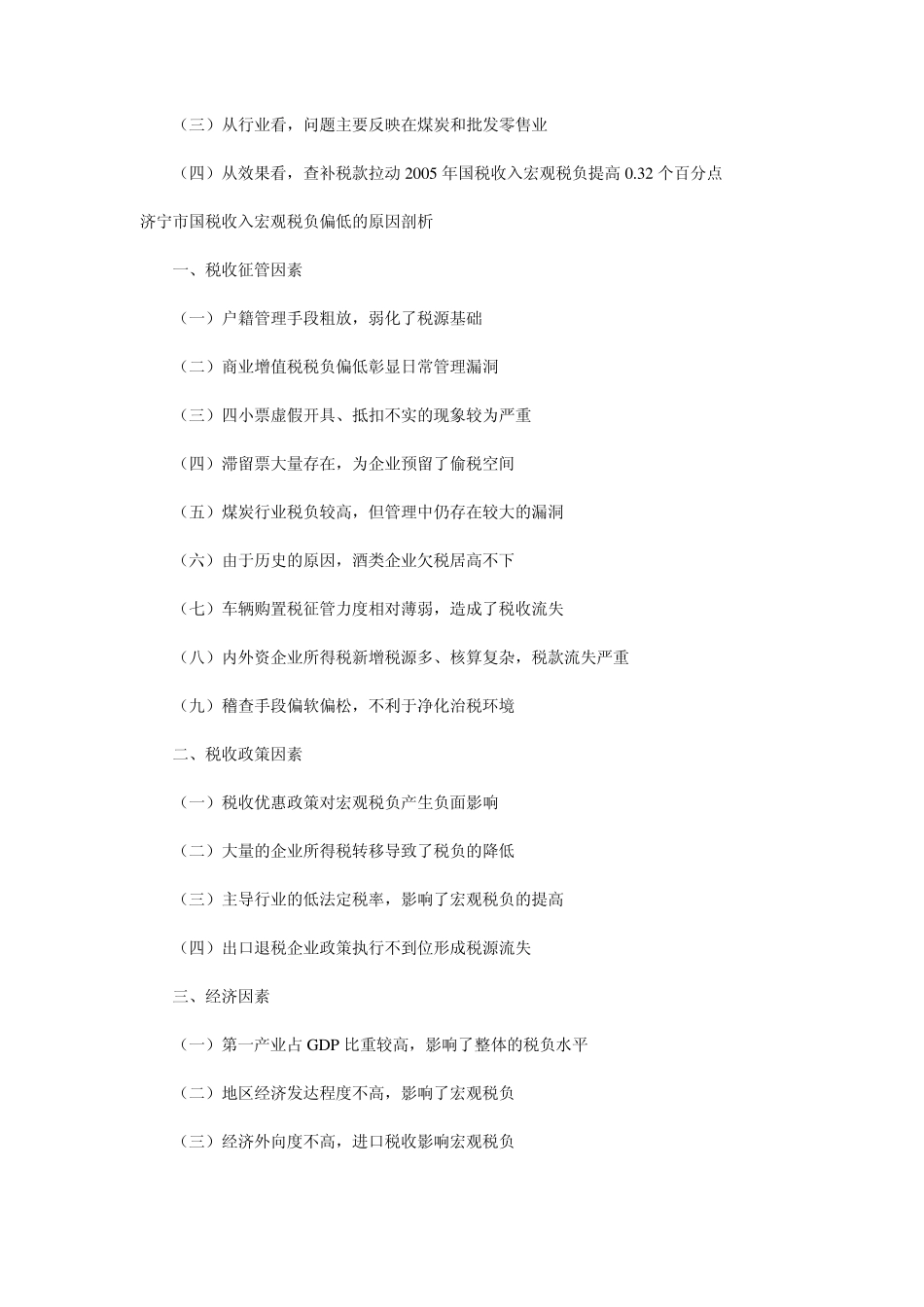 （三）从行业看，问题主要反映在煤炭和批发零售业

（四）从效果看，查补税款拉动 2005 年国税收入宏观税负提高 0.32 个百分点

济宁市国税收入宏观税负偏低的原因剖析

一、税收征管因素

（一）户籍管理手段粗放，弱化了税源基础

（二）商业增值税税负偏低彰显日常管理漏洞

（三）四小票虚假开具、抵扣不实的现象较为严重

（四）滞留票大量存在，为企业预留了偷税空间

（五）煤炭行业税负较高，但管理中仍存在较大的漏洞

（六）由于历史的原因，酒类企业欠税居高不下

（七）车辆购置税征管力度相对薄弱，造成了税收流失

（八）内外资企业所得税新增税源多、核算复杂，税款流失严重

（九）稽查手段偏软偏松，不利于净化治税环境

二、税收政策因素

（一）税收优惠政策对宏观税负产生负面影响

（二）大量的企业所得税转移导致了税负的降低

（三）主导行业的低法定税率，影响了宏观税负的提高

（四）出口退税企业政策执行不到位形成税源流失

三、经济因素

（一）第一产业占 GDP 比重较高，影响了整体的税负水平

（二）地区经济发达程度不高，影响了宏观税负

（三）经济外向度不高，进口税收影响宏观税负